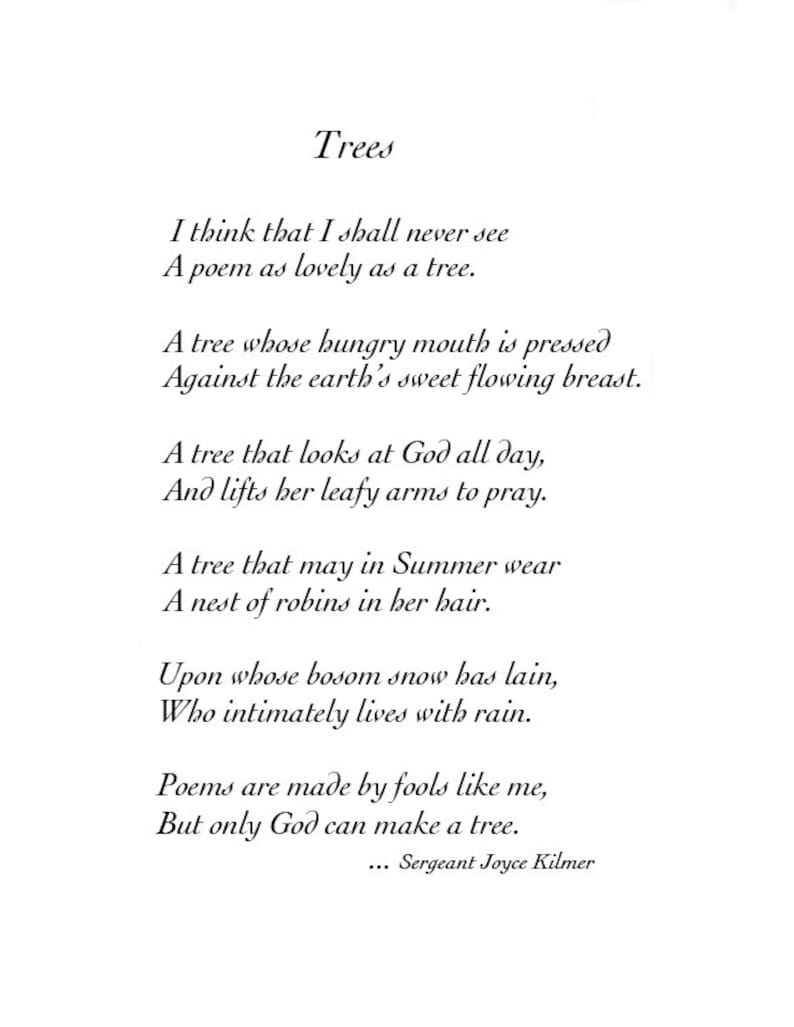 Trees

I think that I shall never see
A poem as lovely as a tree.

A tree whose hungry mouth is pressed
Against the earth's sweet flowing breast.

A tree that looks at God all day,
And lifts her leafy arms to pray.

A tree that may in Summer wear
A nest of robins in her hair.

Upon whose bosom snow has lain,
Who intimately lives with rain.

Poems are made by fools like me,
But only God can make a tree.

... Sergeant Joyce Kilmer